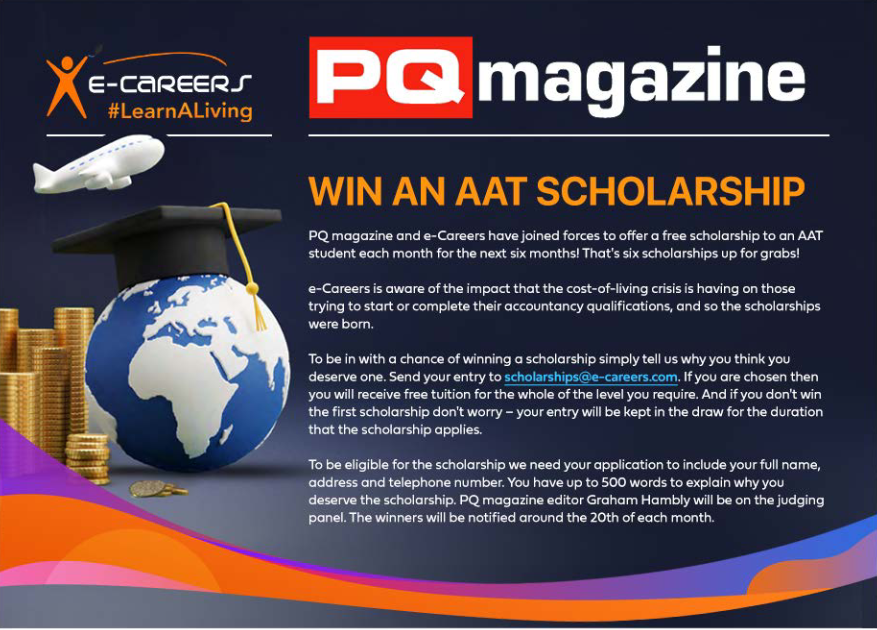 E-CAREERS
#LearnALiving

PQ magazine

WIN AN AAT SCHOLARSHIP

PQ magazine and e-Careers have joined forces to offer a free scholarship to an AAT student each month for the next six months! That's six scholarships up for grabs!

e-Careers is aware of the impact that the cost-of-living crisis is having on those trying to start or complete their accountancy qualifications, and so the scholarships were born.

To be in with a chance of winning a scholarship simply tell us why you think you deserve one. Send your entry to scholarships@e-careers.com. If you are chosen then you will receive free tuition for the whole of the level you require. And if you don't win the first scholarship don't worry – your entry will be kept in the draw for the duration that the scholarship applies.

To be eligible for the scholarship we need your application to include your full name, address and telephone number. You have up to 500 words to explain why you deserve the scholarship. PQ magazine editor Graham Hambly will be on the judging panel. The winners will be notified around the 20th of each month.